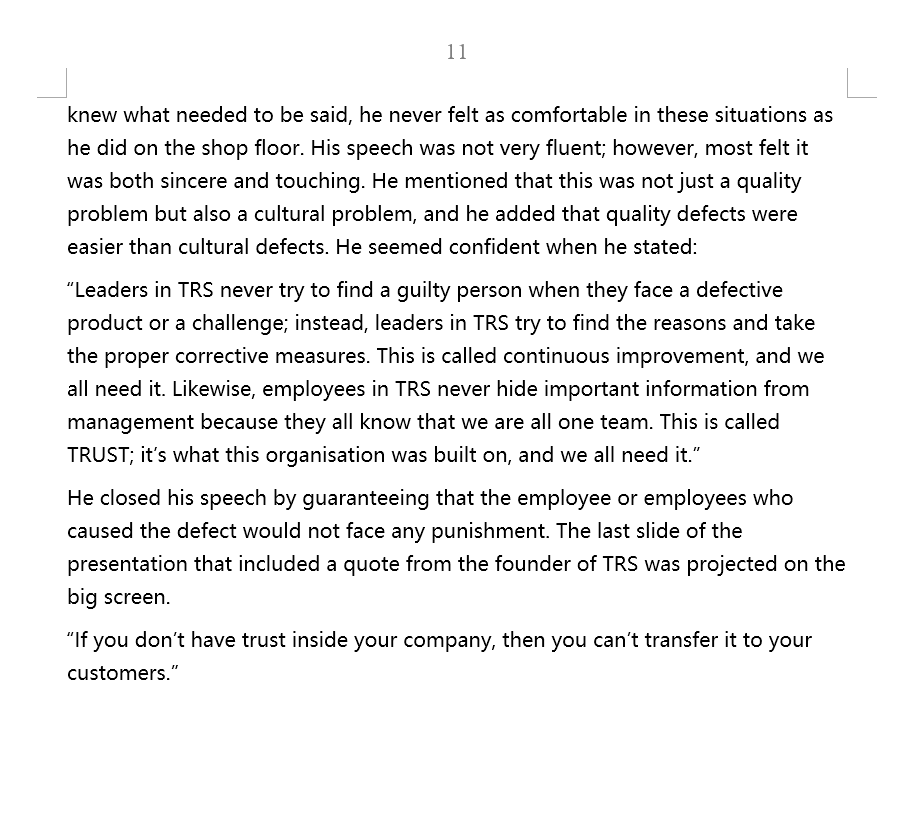 11

knew what needed to be said, he never felt as comfortable in these situations as he did on the shop floor. His speech was not very fluent; however, most felt it was both sincere and touching. He mentioned that this was not just a quality problem but also a cultural problem, and he added that quality defects were easier than cultural defects. He seemed confident when he stated:

“Leaders in TRS never try to find a guilty person when they face a defective product or a challenge; instead, leaders in TRS try to find the reasons and take the proper corrective measures. This is called continuous improvement, and we all need it. Likewise, employees in TRS never hide important information from management because they all know that we are all one team. This is called TRUST; it’s what this organisation was built on, and we all need it.”

He closed his speech by guaranteeing that the employee or employees who caused the defect would not face any punishment. The last slide of the presentation that included a quote from the founder of TRS was projected on the big screen.

“If you don’t have trust inside your company, then you can’t transfer it to your customers.”